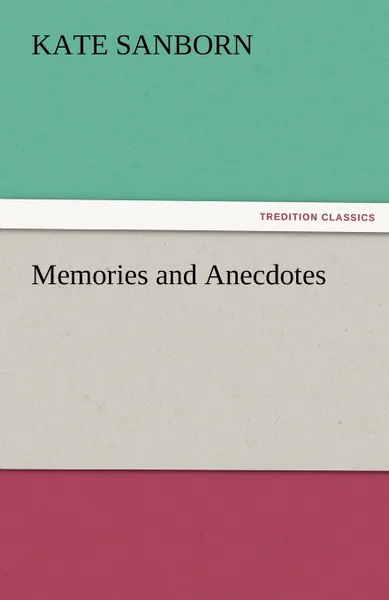 KATE SANBORN

TREDITION CLASSICS

Memories and Anecdotes